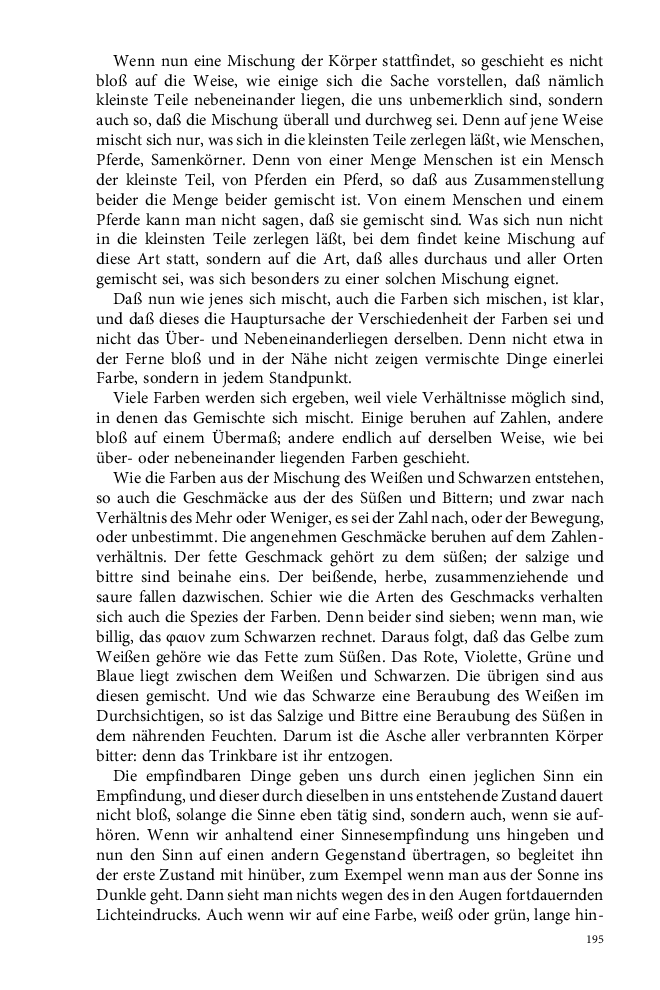 Wenn nun eine Mischung der Körper stattfindet, so geschieht es nicht bloß auf die Weise, wie einige sich die Sache vorstellen, daß nämlich kleinste Teile nebeneinander liegen, die uns unbemerklich sind, sondern auch so, daß die Mischung überall und durchweg sei. Denn auf jene Weise mischt sich nur, was sich in die kleinsten Teile zerlegen läßt, wie Menschen, Pferde, Samenkörner. Denn von einer Menge Menschen ist ein Mensch der kleinste Teil, von Pferden ein Pferd, so daß aus Zusammenstellung beider die Menge beider gemischt ist. Von einem Menschen und einem Pferde kann man nicht sagen, daß sie gemischt sind. Was sich nun nicht in die kleinsten Teile zerlegen läßt, bei dem findet keine Mischung auf diese Art statt, sondern auf die Art, daß alles durchaus und aller Orten gemischt sei, was sich besonders zu einer solchen Mischung eignet.

Daß nun wie jenes sich mischt, auch die Farben sich mischen, ist klar, und daß dieses die Hauptursache der Verschiedenheit der Farben sei und nicht das Über- und Nebeneinanderliegen derselben. Denn nicht etwa in der Ferne bloß und in der Nähe nicht zeigen vermischte Dinge einerlei Farbe, sondern in jedem Standpunkt.

Viele Farben werden sich ergeben, weil viele Verhältnisse möglich sind, in denen das Gemischte sich mischt. Einige beruhen auf Zahlen, andere bloß auf einem Übermaß; andere endlich auf derselben Weise, wie bei über- oder nebeneinander liegenden Farben geschieht.

Wie die Farben aus der Mischung des Weißen und Schwarzen entstehen, so auch die Geschmäcke aus der des Süßen und Bittern; und zwar nach Verhältnis des Mehr oder Weniger, es sei der Zahl nach, oder der Bewegung, oder unbestimmt. Die angenehmen Geschmäcke beruhen auf dem Zahlenverhältnis. Der fette Geschmack gehört zu dem süßen; der salzige und bittre sind beinahe eins. Der beißende, herbe, zusammenziehende und saure fallen dazwischen. Schier wie die Arten des Geschmacks verhalten sich auch die Spezies der Farben. Denn beider sind sieben; wenn man, wie billig, das φαιον zum Schwarzen rechnet. Daraus folgt, daß das Gelbe zum Weißen gehöre wie das Fette zum Süßen. Das Rote, Violette, Grüne und Blaue liegt zwischen dem Weißen und Schwarzen. Die übrigen sind aus diesen gemischt. Und wie das Schwarze eine Beraubung des Weißen im Durchsichtigen, so ist das Salzige und Bittre eine Beraubung des Süßen in dem nährenden Feuchten. Darum ist die Asche aller verbrannten Körper bitter: denn das Trinkbare ist ihr entzogen.

Die empfindbaren Dinge geben uns durch einen jeglichen Sinn ein Empfindung, und dieser durch dieselben in uns entstehende Zustand dauert nicht bloß, solange die Sinne eben tätig sind, sondern auch, wenn sie aufhören. Wenn wir anhaltend einer Sinnesempfindung uns hingeben und nun den Sinn auf einen andern Gegenstand übertragen, so begleitet ihn der erste Zustand mit hinüber, zum Exempel wenn man aus der Sonne ins Dunkle geht. Dann sieht man nichts wegen des in den Augen fortdauernden Lichteindrucks. Auch wenn wir auf eine Farbe, weiß oder grün, lange hin-

195